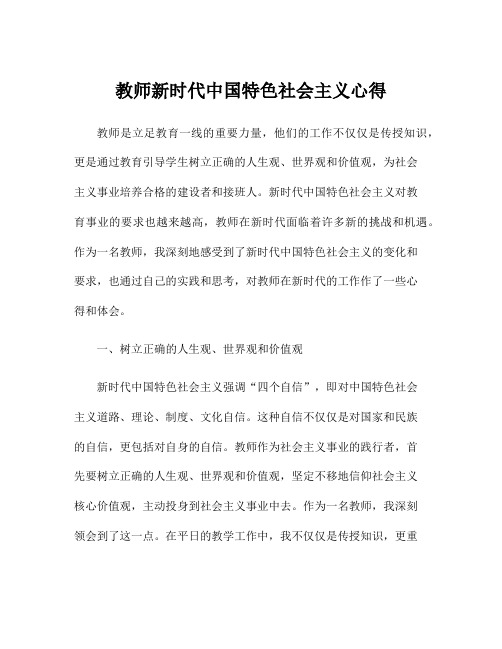 教师新时代中国特色社会主义心得

教师是立足教育一线的重要力量，他们的工作不仅仅是传授知识，更是通过教育引导学生树立正确的人生观、世界观和价值观，为社会主义事业培养合格的建设者和接班人。新时代中国特色社会主义对教育事业的要求也越来越高，教师在新时代面临着许多新的挑战和机遇。作为一名教师，我深刻地感受到了新时代中国特色社会主义的变化和要求，也通过自己的实践和思考，对教师在新时代的工作作了一些心得和体会。

一、树立正确的人生观、世界观和价值观

新时代中国特色社会主义强调“四个自信”，即对中国特色社会主义道路、理论、制度、文化自信。这种自信不仅仅是对国家和民族的自信，更包括对自身的自信。教师作为社会主义事业的践行者，首先要树立正确的人生观、世界观和价值观，坚定不移地信仰社会主义核心价值观，主动投身到社会主义事业中去。作为一名教师，我深刻领会到了这一点。在平日的教学工作中，我不仅仅是传授知识，更重